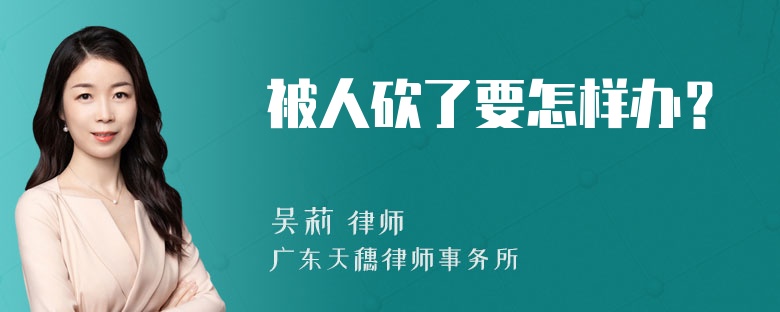 被人砍了要怎样办？

吴莉 律师
广东天穗律师事务所